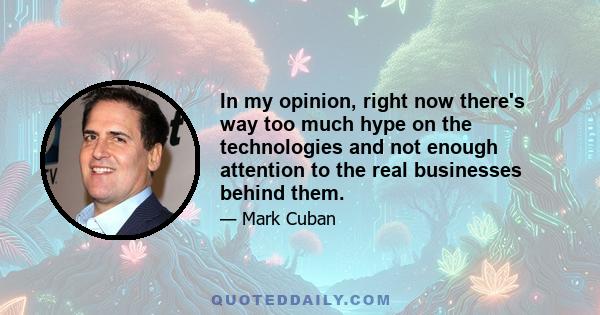 In my opinion, right now there's way too much hype on the technologies and not enough attention to the real businesses behind them.

— Mark Cuban

QUOTEDDAILY.COM